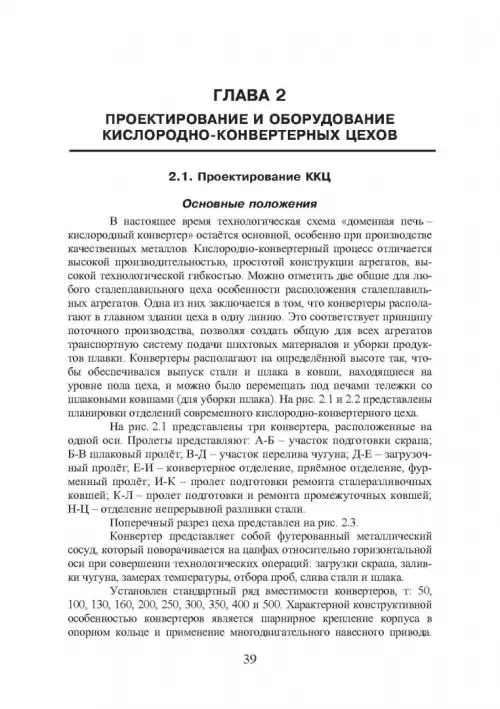 ГЛАВА 2

ПРОЕКТИРОВАНИЕ И ОБОРУДОВАНИЕ КИСЛОРОДНО-КОНВЕРТЕРНЫХ ЦЕХОВ

2.1. Проектирование ККЦ

Основные положения

В настоящее время технологическая схема «доменная печь – кислородный конвертер» остаётся основной, особенно при производстве качественных металлов. Кислородно-конвертерный процесс отличается высокой производительностью, простотой конструкции агрегатов, высокой технологической гибкостью. Можно отметить две общие для любого сталеплавильного цеха особенности расположения сталеплавильных агрегатов. Одна из них заключается в том, что конвертеры располагают в главном здании цеха в одну линию. Это соответствует принципу поточного производства, позволяя создать общую для всех агрегатов транспортную систему подачи шихтовых материалов и уборки продуктов плавки. Конвертеры располагают на определённой высоте так, чтобы обеспечивался выпуск стали и шлака в ковши, находящиеся на уровне пола цеха, и можно было перемещать под печами тележки со шлаковыми ковшами (для уборки шлака). На рис. 2.1 и 2.2 представлены планировки отделений современного кислородно-конвертерного цеха.

На рис. 2.1 представлены три конвертера, расположенные на одной оси. Пролеты представляют: А-Б – участок подготовки скрапа; Б-В шлаковый пролёт; В-Д – участок перелива чугуна; Д-Е – загрузочный пролёт; Е-И – конвертерное отделение, приёмное отделение, фурменный пролёт; И-К – пролет подготовки ремонта сталеразливочных ковшей; К-Л – пролет подготовки и ремонта промежуточных ковшей; Н-Ц – отделение непрерывной разливки стали.

Поперечный разрез цеха представлен на рис. 2.3.

Конвертер представляет собой футерованный металлический сосуд, который поворачивается на цапфах относительно горизонтальной оси при совершении технологических операций: загрузки скрапа, заливки чугуна, замерах температуры, отбора проб, слива стали и шлака.

Установлен стандартный ряд вместимости конвертеров, т: 50, 100, 130, 160, 200, 250, 300, 350, 400 и 500. Характерной конструктивной особенностью конвертеров является шарнирное крепление корпуса в опорном кольце и применение многодвигательного навесного привода.

39